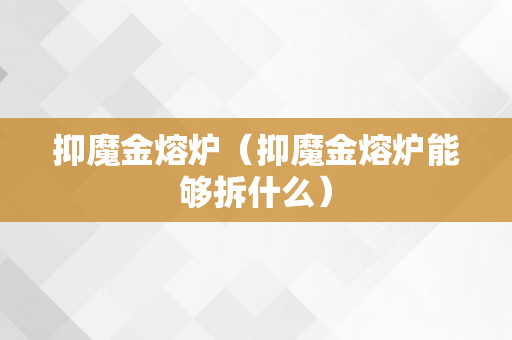 抑魔金熔炉（抑魔金熔炉能够拆什么）